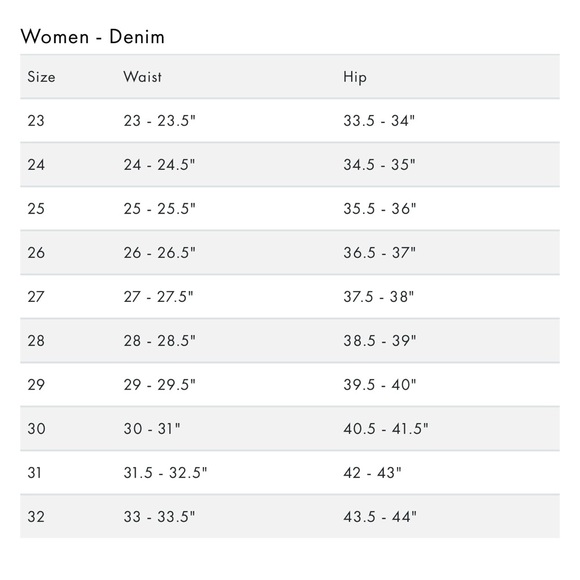 Women - Denim

| Size | Waist | Hip |
|---|---|---|
| 23 | 23 - 23.5" | 33.5 - 34" |
| 24 | 24 - 24.5" | 34.5 - 35" |
| 25 | 25 - 25.5" | 35.5 - 36" |
| 26 | 26 - 26.5" | 36.5 - 37" |
| 27 | 27 - 27.5" | 37.5 - 38" |
| 28 | 28 - 28.5" | 38.5 - 39" |
| 29 | 29 - 29.5" | 39.5 - 40" |
| 30 | 30 - 31" | 40.5 - 41.5" |
| 31 | 31.5 - 32.5" | 42 - 43" |
| 32 | 33 - 33.5" | 43.5 - 44" |